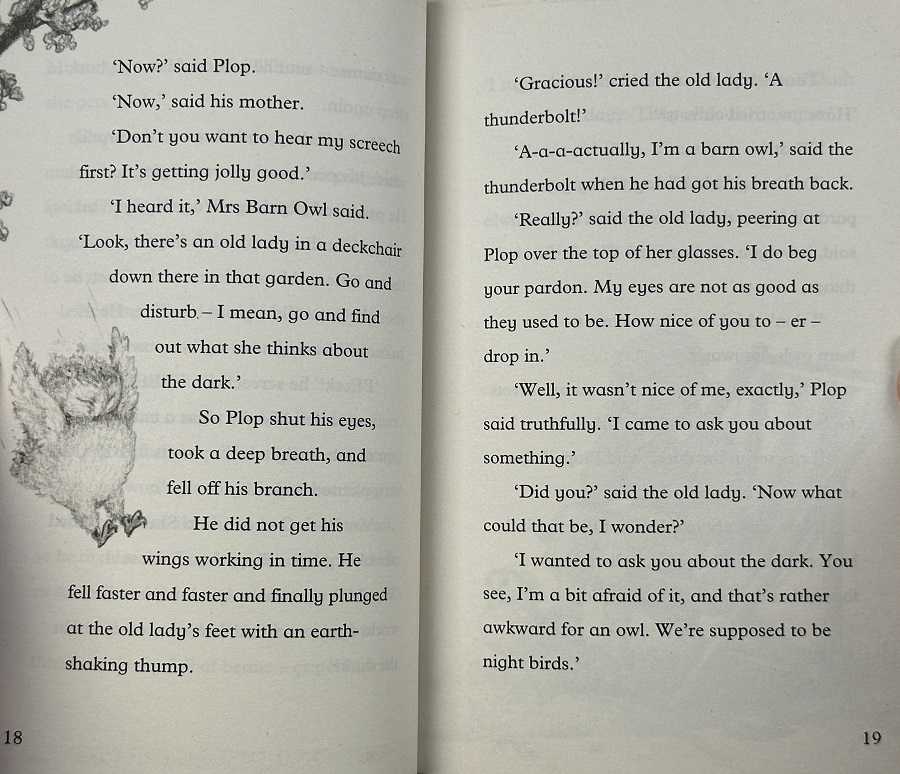 ‘Now?’ said Plop.

‘Now,’ said his mother.

‘Don’t you want to hear my screech first? It’s getting jolly good.’

‘I heard it,’ Mrs Barn Owl said. ‘Look, there’s an old lady in a deckchair down there in that garden. Go and disturb – I mean, go and find out what she thinks about the dark.’

So Plop shut his eyes, took a deep breath, and fell off his branch.

He did not get his wings working in time. He fell faster and faster and finally plunged at the old lady’s feet with an earth-shaking thump.

18

‘Gracious!’ cried the old lady. ‘A thunderbolt!’

‘A-a-a-actually, I’m a barn owl,’ said the thunderbolt when he had got his breath back.

‘Really?’ said the old lady, peering at Plop over the top of her glasses. ‘I do beg your pardon. My eyes are not as good as they used to be. How nice of you to – er – drop in.’

‘Well, it wasn’t nice of me, exactly,’ Plop said truthfully. ‘I came to ask you about something.’

‘Did you?’ said the old lady. ‘Now what could that be, I wonder?’

‘I wanted to ask you about the dark. You see, I’m a bit afraid of it, and that’s rather awkward for an owl. We’re supposed to be night birds.’

19